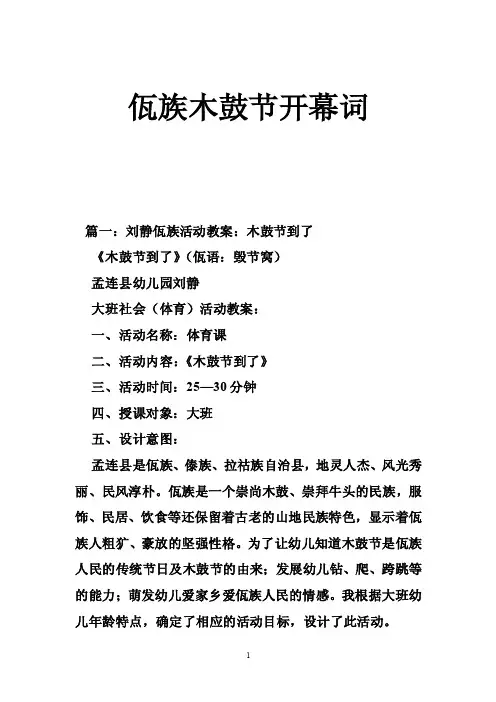 佤族木鼓节开幕词

篇一：刘静佤族活动教案：木鼓节到了

《木鼓节到了》（佤语：毁节窝）

孟连县幼儿园刘静

大班社会（体育）活动教案：

一、活动名称：体育课

二、活动内容：《木鼓节到了》

三、活动时间：25—30分钟

四、授课对象：大班

五、设计意图：

孟连县是佤族、傣族、拉祜族自治县，地灵人杰、风光秀丽、民风淳朴。佤族是一个崇尚木鼓、崇拜牛头的民族，服饰、民居、饮食等还保留着古老的山地民族特色，显示着佤族人粗犷、豪放的坚强性格。为了让幼儿知道木鼓节是佤族人民的传统节日及木鼓节的由来；发展幼儿钻、爬、跨跳等的能力；萌发幼儿爱家乡爱佤族人民的情感。我根据大班幼儿年龄特点，确定了相应的活动目标，设计了此活动。

1